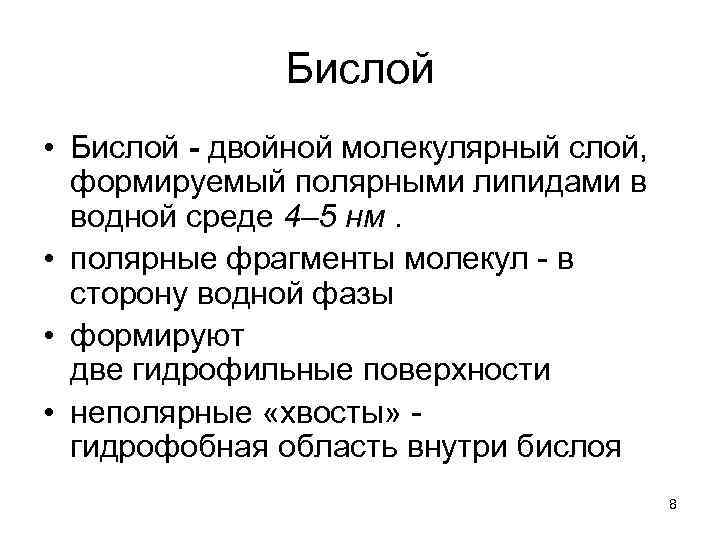 Бислой

• Бислой - двойной молекулярный слой, формируемый полярными липидами в водной среде 4–5 нм .

• полярные фрагменты молекул - в сторону водной фазы

• формируют
две гидрофильные поверхности

• неполярные «хвосты» -
гидрофобная область внутри бислоя

8